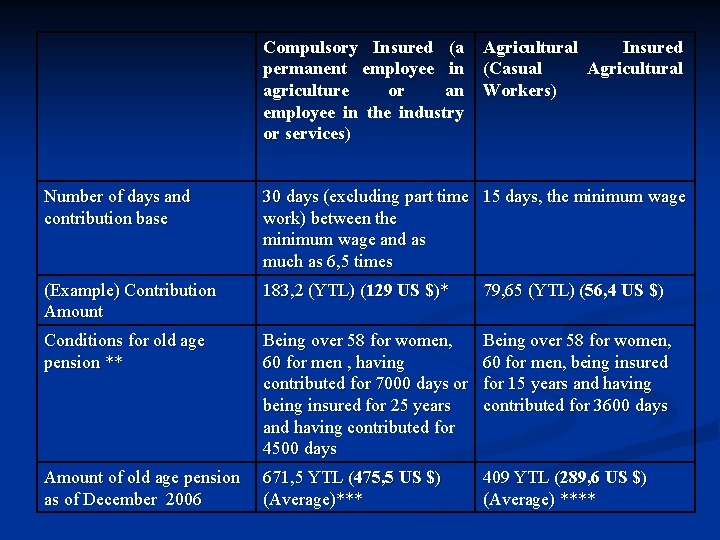 |  | Compulsory Insured (a permanent employee in agriculture or an employee in the industry or services) | Agricultural Insured (Casual Agricultural Workers) |
|---|---|---|
| Number of days and contribution base | 30 days (excluding part time work) between the minimum wage and as much as 6,5 times | 15 days, the minimum wage |
| (Example) Contribution Amount | 183,2 (YTL) (129 US $)* | 79,65 (YTL) (56,4 US $) |
| Conditions for old age pension ** | Being over 58 for women, 60 for men , having contributed for 7000 days or being insured for 25 years and having contributed for 4500 days | Being over 58 for women, 60 for men, being insured for 15 years and having contributed for 3600 days |
| Amount of old age pension as of December 2006 | 671,5 YTL (475,5 US $) (Average)*** | 409 YTL (289,6 US $) (Average) **** |